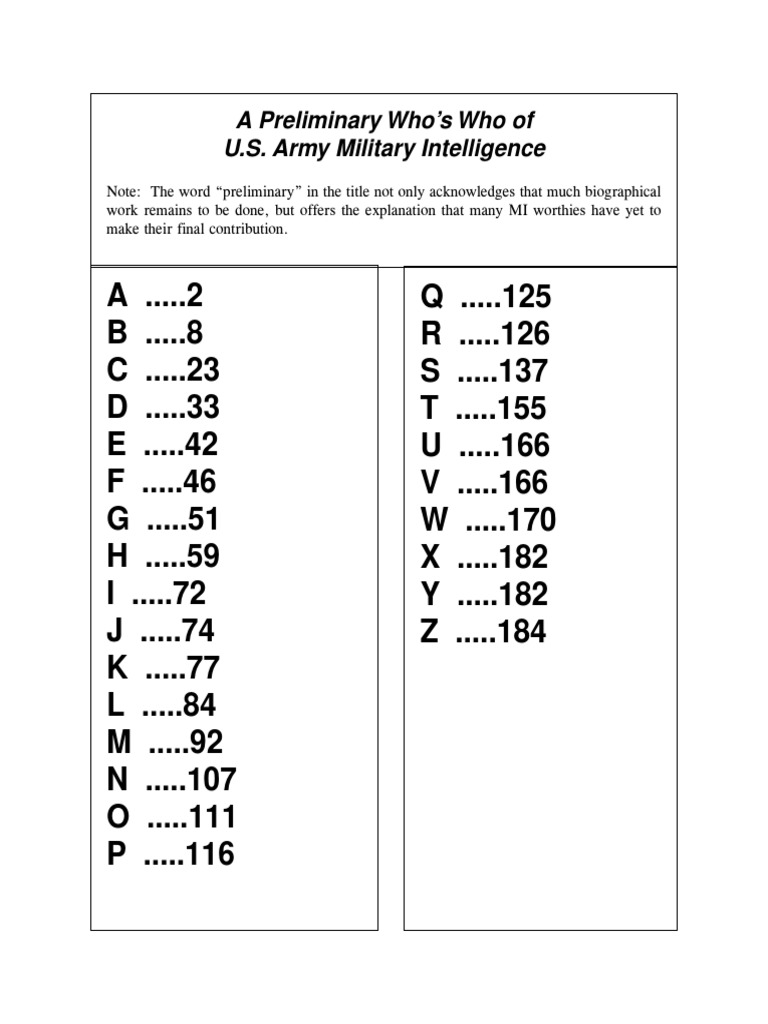 A Preliminary Who's Who of
U.S. Army Military Intelligence

Note: The word "preliminary" in the title not only acknowledges that much biographical work remains to be done, but offers the explanation that many MI worthies have yet to make their final contribution.

A .....2
B .....8
C .....23
D .....33
E .....42
F .....46
G .....51
H .....59
I .....72
J .....74
K .....77
L .....84
M .....92
N .....107
O .....111
P .....116

Q .....125
R .....126
S .....137
T .....155
U .....166
V .....166
W .....170
X .....182
Y .....182
Z .....184